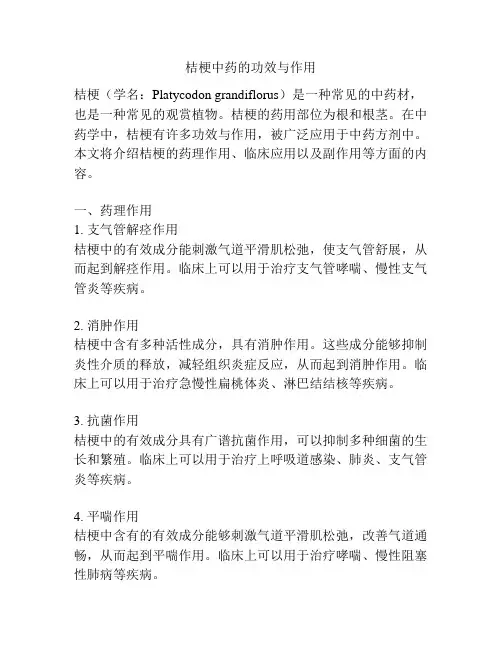 桔梗中药的功效与作用

桔梗（学名：Platycodon grandiflorus）是一种常见的中药材，也是一种常见的观赏植物。桔梗的药用部位为根和根茎。在中药学中，桔梗有许多功效与作用，被广泛应用于中药方剂中。本文将介绍桔梗的药理作用、临床应用以及副作用等方面的内容。

一、药理作用
1. 支气管解痉作用
桔梗中的有效成分能刺激气道平滑肌松弛，使支气管舒展，从而起到解痉作用。临床上可以用于治疗支气管哮喘、慢性支气管炎等疾病。

2. 消肿作用
桔梗中含有多种活性成分，具有消肿作用。这些成分能够抑制炎性介质的释放，减轻组织炎症反应，从而起到消肿作用。临床上可以用于治疗急慢性扁桃体炎、淋巴结结核等疾病。

3. 抗菌作用
桔梗中的有效成分具有广谱抗菌作用，可以抑制多种细菌的生长和繁殖。临床上可以用于治疗上呼吸道感染、肺炎、支气管炎等疾病。

4. 平喘作用
桔梗中含有的有效成分能够刺激气道平滑肌松弛，改善气道通畅，从而起到平喘作用。临床上可以用于治疗哮喘、慢性阻塞性肺病等疾病。